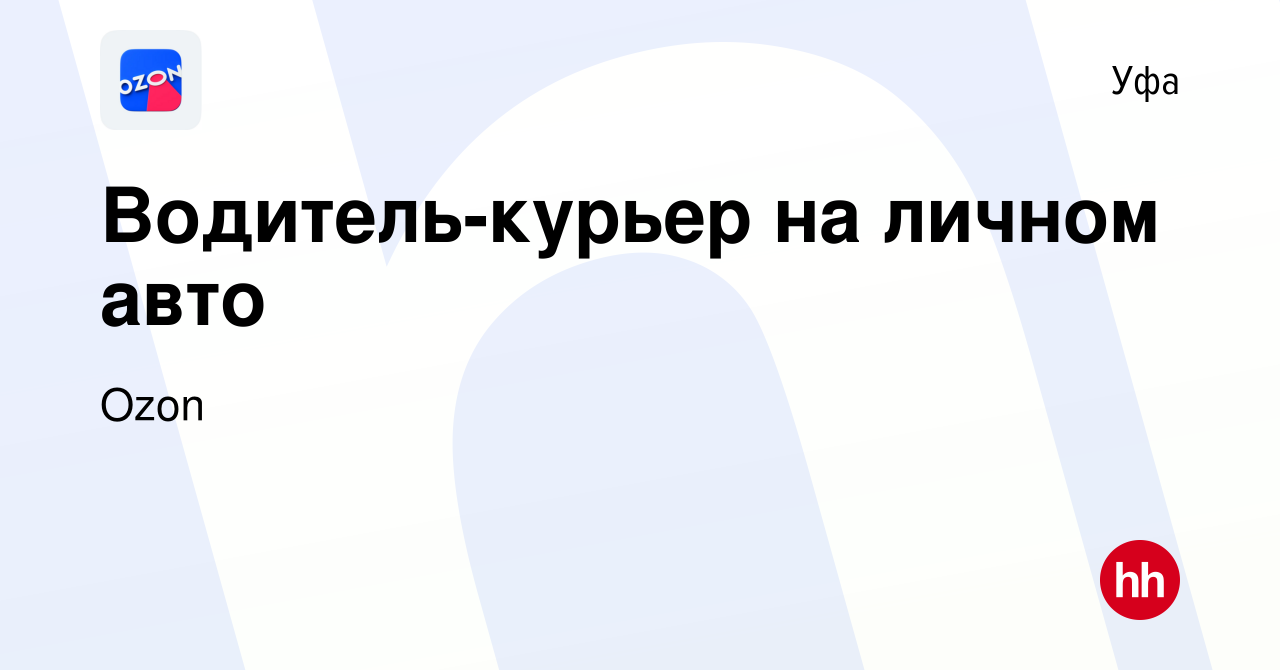 OZON

Уфа

Водитель-курьер на личном авто

Ozon

hh